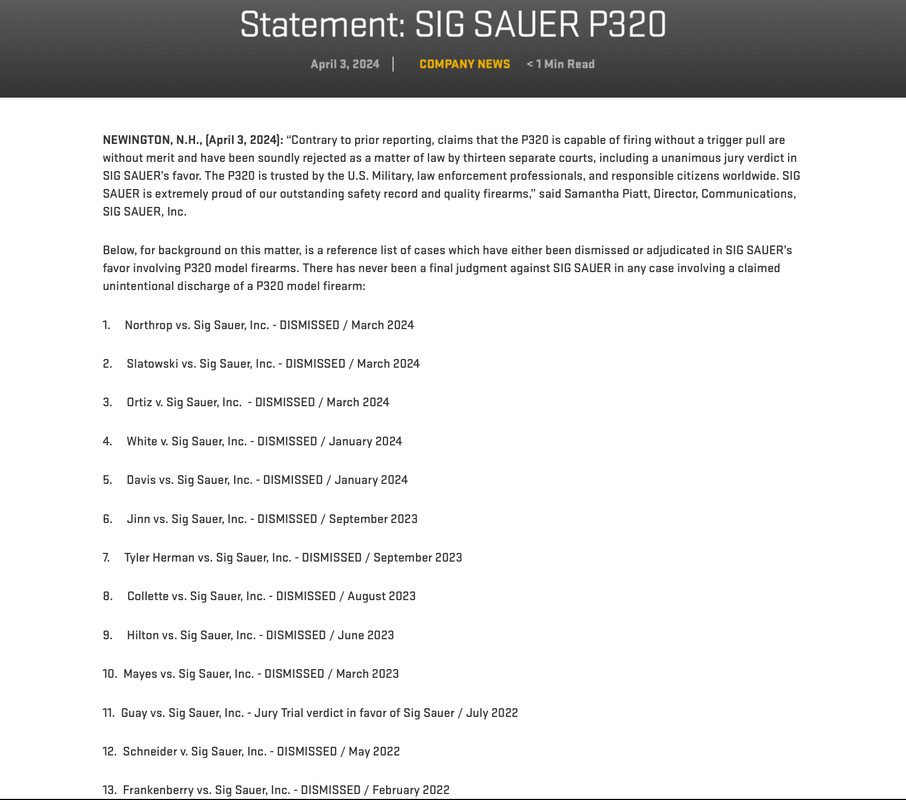 Statement: SIG SAUER P320

April 3, 2024 | COMPANY NEWS < 1 Min Read

NEWINGTON, N.H., (April 3, 2024): "Contrary to prior reporting, claims that the P320 is capable of firing without a trigger pull are without merit and have been soundly rejected as a matter of law by thirteen separate courts, including a unanimous jury verdict in SIG SAUER's favor. The P320 is trusted by the U.S. Military, law enforcement professionals, and responsible citizens worldwide. SIG SAUER is extremely proud of our outstanding safety record and quality firearms," said Samantha Piatt, Director, Communications, SIG SAUER, Inc.

Below, for background on this matter, is a reference list of cases which have either been dismissed or adjudicated in SIG SAUER's favor involving P320 model firearms. There has never been a final judgment against SIG SAUER in any case involving a claimed unintentional discharge of a P320 model firearm:

1. Northrop vs. Sig Sauer, Inc. - DISMISSED / March 2024

2. Slatowski vs. Sig Sauer, Inc. - DISMISSED / March 2024

3. Ortiz v. Sig Sauer, Inc. - DISMISSED / March 2024

4. White v. Sig Sauer, Inc. - DISMISSED / January 2024

5. Davis vs. Sig Sauer, Inc. - DISMISSED / January 2024

6. Jinn vs. Sig Sauer, Inc. - DISMISSED / September 2023

7. Tyler Herman vs. Sig Sauer, Inc. - DISMISSED / September 2023

8. Collette vs. Sig Sauer, Inc. - DISMISSED / August 2023

9. Hilton vs. Sig Sauer, Inc. - DISMISSED / June 2023

10. Mayes vs. Sig Sauer, Inc. - DISMISSED / March 2023

11. Guay vs. Sig Sauer, Inc. - Jury Trial verdict in favor of Sig Sauer / July 2022

12. Schneider v. Sig Sauer, Inc. - DISMISSED / May 2022

13. Frankenberry vs. Sig Sauer, Inc. - DISMISSED / February 2022